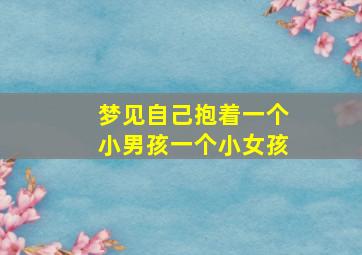 梦见自己抱着一个小男孩一个小女孩